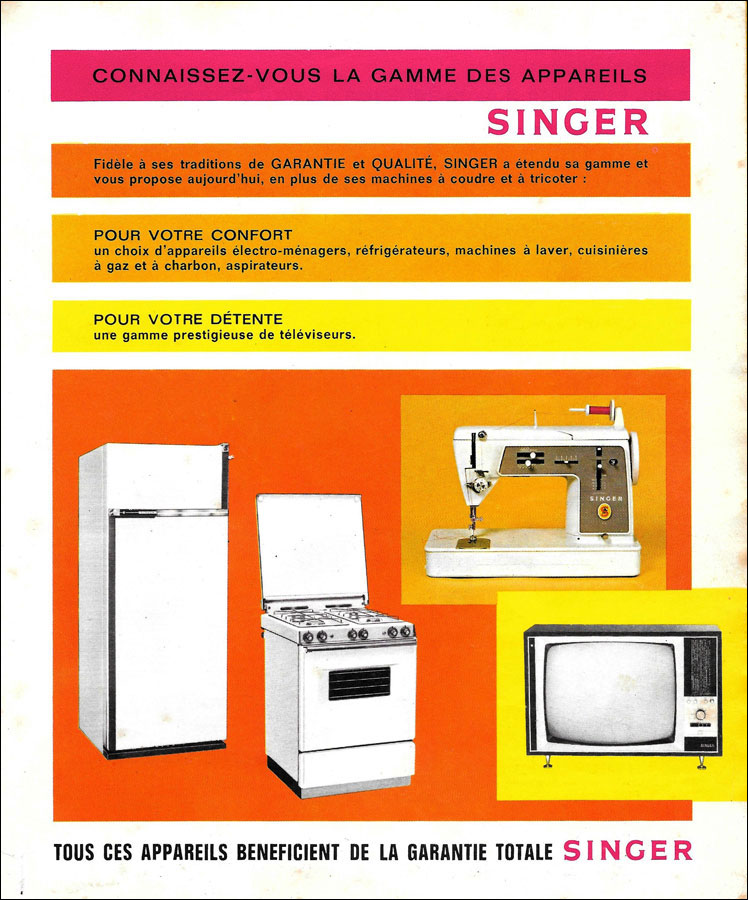 CONNAISSEZ-VOUS LA GAMME DES APPAREILS

SINGER

Fidèle à ses traditions de GARANTIE et QUALITÉ, SINGER a étendu sa gamme et vous propose aujourd'hui, en plus de ses machines à coudre et à tricoter :

POUR VOTRE CONFORT
un choix d'appareils électro-ménagers, réfrigérateurs, machines à laver, cuisinières à gaz et à charbon, aspirateurs.

POUR VOTRE DÉTENTE
une gamme prestigieuse de téléviseurs.

SINGER

TOUS CES APPAREILS BENEFICIENT DE LA GARANTIE TOTALE SINGER